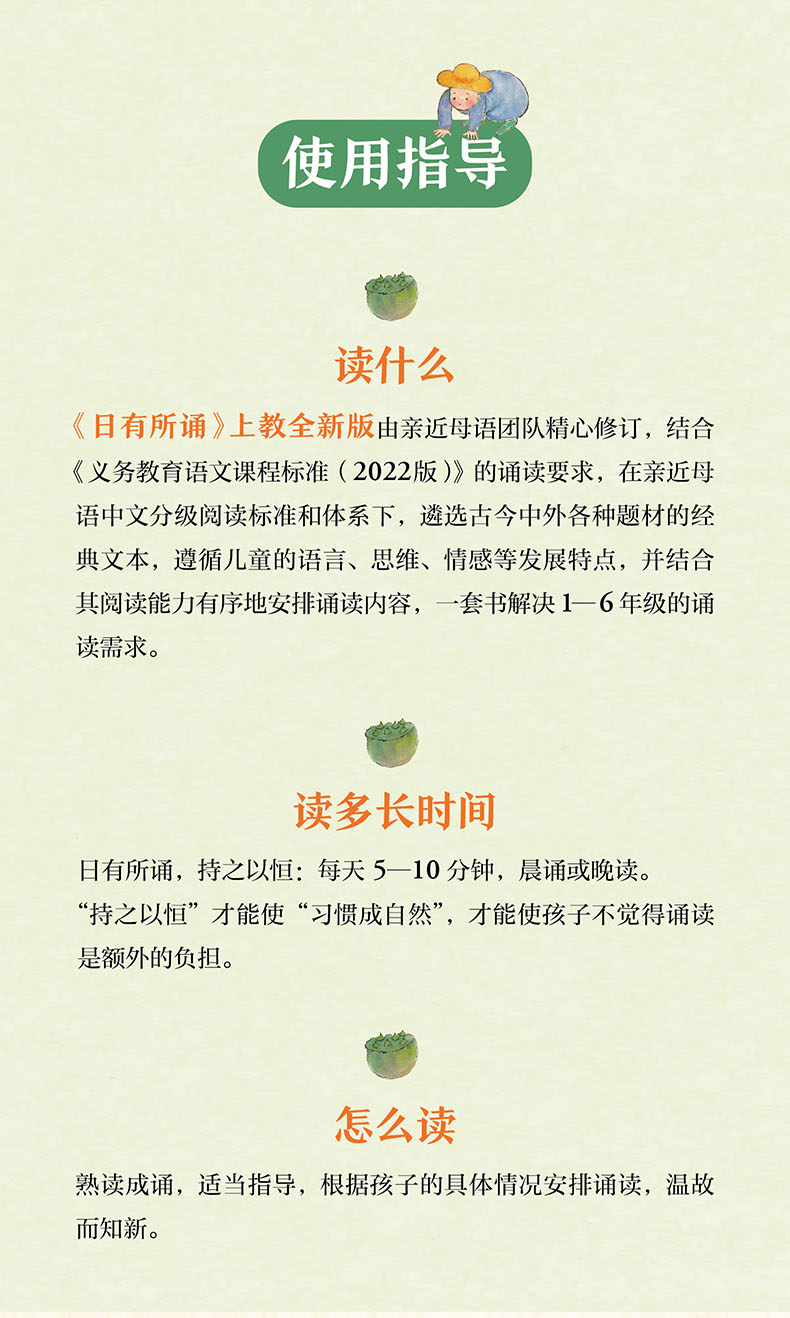 使用指导

读什么

《日有所诵》上教全新版由亲近母语团队精心修订，结合《义务教育语文课程标准（2022版）》的诵读要求，在亲近母语中文分级阅读标准和体系下，遴选古今中外各种题材的经典文本，遵循儿童的语言、思维、情感等发展特点，并结合其阅读能力有序地安排诵读内容，一套书解决1—6年级的诵读需求。

读多长时间

日有所诵，持之以恒：每天5—10分钟，晨诵或晚读。
“持之以恒”才能使“习惯成自然”，才能使孩子不觉得诵读是额外的负担。

怎么读

熟读成诵，适当指导，根据孩子的具体情况安排诵读，温故而知新。